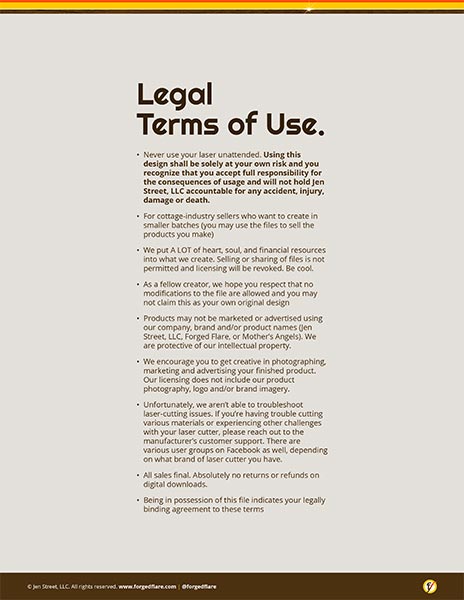 Legal
Terms of Use.

• Never use your laser unattended. Using this design shall be solely at your own risk and you recognize that you accept full responsibility for the consequences of usage and will not hold Jen Street, LLC accountable for any accident, injury, damage or death.

• For cottage-industry sellers who want to create in smaller batches (you may use the files to sell the products you make)

• We put A LOT of heart, soul, and financial resources into what we create. Selling or sharing of files is not permitted and licensing will be revoked. Be cool.

• As a fellow creator, we hope you respect that no modifications to the file are allowed and you may not claim this as your own original design

• Products may not be marketed or advertised using our company, brand and/or product names (Jen Street, LLC, Forged Flare, or Mother's Angels). We are protective of our intellectual property.

• We encourage you to get creative in photographing, marketing and advertising your finished product. Our licensing does not include our product photography, logo and/or brand imagery.

• Unfortunately, we aren't able to troubleshoot laser-cutting issues. If you're having trouble cutting various materials or experiencing other challenges with your laser cutter, please reach out to the manufacturer's customer support. There are various user groups on Facebook as well, depending on what brand of laser cutter you have.

• All sales final. Absolutely no returns or refunds on digital downloads.

• Being in possession of this file indicates your legally binding agreement to these terms

© Jen Street, LLC. All rights reserved. www.forgedflare.com | @forgedflare